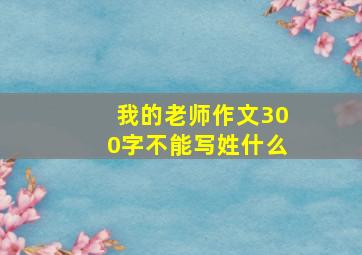 我的老师作文300字不能写姓什么